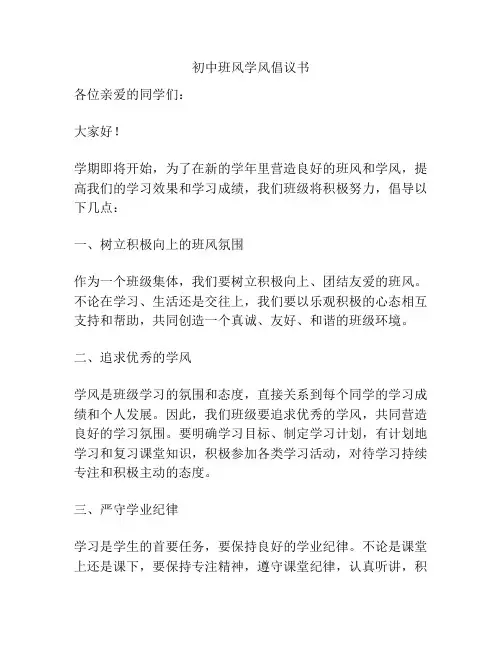 初中班风学风倡议书

各位亲爱的同学们：

大家好！

学期即将开始，为了在新的学年里营造良好的班风和学风，提高我们的学习效果和学习成绩，我们班级将积极努力，倡导以下几点：

一、树立积极向上的班风氛围

作为一个班级集体，我们要树立积极向上、团结友爱的班风。不论在学习、生活还是交往上，我们要以乐观积极的心态相互支持和帮助，共同创造一个真诚、友好、和谐的班级环境。

二、追求优秀的学风

学风是班级学习的氛围和态度，直接关系到每个同学的学习成绩和个人发展。因此，我们班级要追求优秀的学风，共同营造良好的学习氛围。要明确学习目标、制定学习计划，有计划地学习和复习课堂知识，积极参加各类学习活动，对待学习持续专注和积极主动的态度。

三、严守学业纪律

学习是学生的首要任务，要保持良好的学业纪律。不论是课堂上还是课下，要保持专注精神，遵守课堂纪律，认真听讲，积